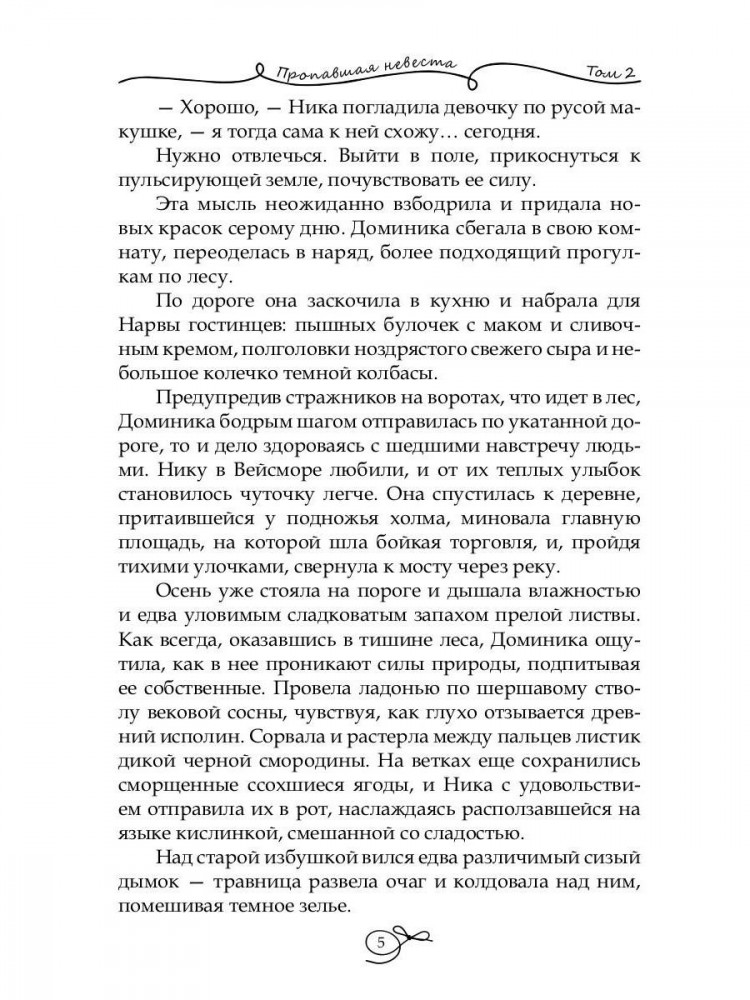 Пропавшая невеста Том 2

— Хорошо, — Ника погладила девочку по русой макушке, — я тогда сама к ней схожу… сегодня.

Нужно отвлечься. Выйти в поле, прикоснуться к пульсирующей земле, почувствовать ее силу.

Эта мысль неожиданно взбодрила и придала новых красок серому дню. Доминика сбегала в свою комнату, переоделась в наряд, более подходящий прогулкам по лесу.

По дороге она заскочила в кухню и набрала для Нарвы гостинцев: пышных булочек с маком и сливочным кремом, полголовки ноздрястого свежего сыра и небольшое колечко темной колбасы.

Предупредив стражников на воротах, что идет в лес, Доминика бодрым шагом отправилась по укатанной дороге, то и дело здороваясь с шедшими навстречу людьми. Нику в Вейсморе любили, и от их теплых улыбок становилось чуточку легче. Она спустилась к деревне, притаившейся у подножья холма, миновала главную площадь, на которой шла бойкая торговля, и, пройдя тихими улочками, свернула к мосту через реку.

Осень уже стояла на пороге и дышала влажностью и едва уловимым сладковатым запахом прелой листвы. Как всегда, оказавшись в тишине леса, Доминика ощутила, как в нее проникают силы природы, подпитывая ее собственные. Провела ладонью по шершавому стволу вековой сосны, чувствуя, как глухо отзывается древний исполин. Сорвала и растерла между пальцев листик дикой черной смородины. На ветках еще сохранились сморщенные ссохшиеся ягоды, и Ника с удовольствием отправила их в рот, наслаждаясь расползавшейся на языке кислинкой, смешанной со сладостью.

Над старой избушкой вился едва различимый сизый дымок — травница развела очаг и колдовала над ним, помешивая темное зелье.

5